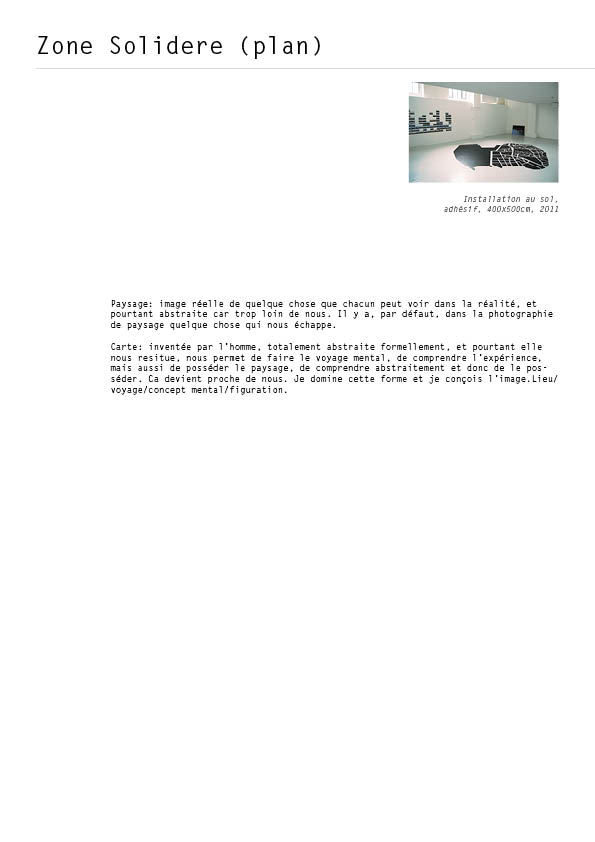 Zone Solidere (plan)

Installation au sol, adhésif, 400x500cm, 2011

Paysage: image réelle de quelque chose que chacun peut voir dans la réalité, et pourtant abstraite car trop loin de nous. Il y a, par défaut, dans la photographie de paysage quelque chose qui nous échappe.

Carte: inventée par l'homme, totalement abstraite formellement, et pourtant elle nous resitue, nous permet de faire le voyage mental, de comprendre l'expérience, mais aussi de posséder le paysage, de comprendre abstraitement et donc de le posséder. Ca devient proche de nous. Je domine cette forme et je conçois l'image.Lieu/voyage/concept mental/figuration.